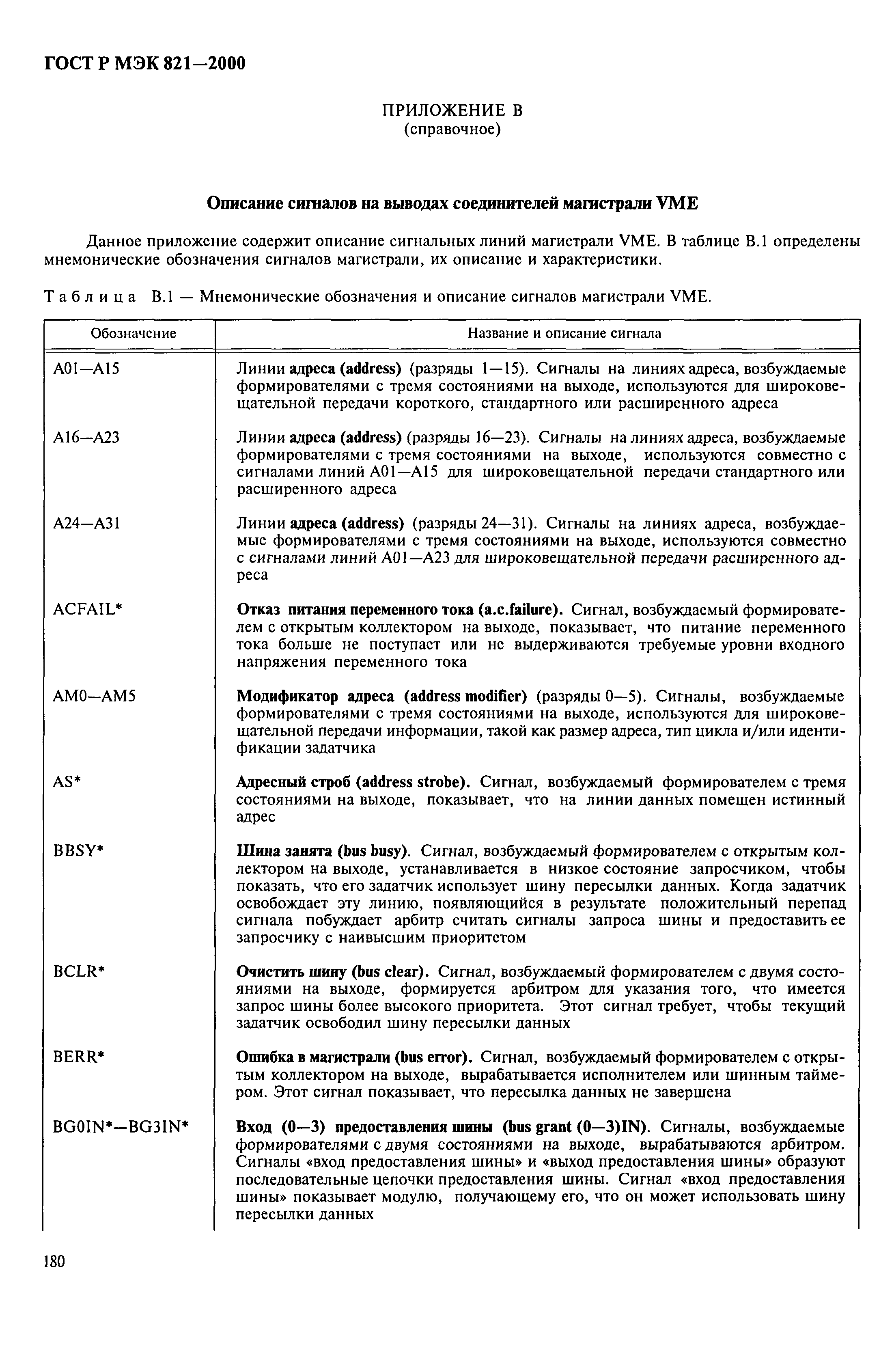 ГОСТ Р МЭК 821—2000

ПРИЛОЖЕНИЕ В
(справочное)

Описание сигналов на выводах соединителей магистрали VME

Данное приложение содержит описание сигнальных линий магистрали VME. В таблице В.1 определены мнемонические обозначения сигналов магистрали, их описание и характеристики.

Таблица В.1 — Мнемонические обозначения и описание сигналов магистрали VME.

| Обозначение | Название и описание сигнала |
|---|---|
| A01—A15 | Линии адреса (address) (разряды 1—15). Сигналы на линиях адреса, возбуждаемые формирователями с тремя состояниями на выходе, используются для широковещательной передачи короткого, стандартного или расширенного адреса |
| A16—A23 | Линии адреса (address) (разряды 16—23). Сигналы на линиях адреса, возбуждаемые формирователями с тремя состояниями на выходе, используются совместно с сигналами линий A01—A15 для широковещательной передачи стандартного или расширенного адреса |
| A24—A31 | Линии адреса (address) (разряды 24—31). Сигналы на линиях адреса, возбуждаемые формирователями с тремя состояниями на выходе, используются совместно с сигналами линий A01—A23 для широковещательной передачи расширенного адреса |
| ACFAIL* | Отказ питания переменного тока (a.c.failure). Сигнал, возбуждаемый формирователем с открытым коллектором на выходе, показывает, что питание переменного тока больше не поступает или не выдерживаются требуемые уровни входного напряжения переменного тока |
| AM0—AM5 | Модификатор адреса (address modifier) (разряды 0—5). Сигналы, возбуждаемые формирователями с тремя состояниями на выходе, используются для широковещательной передачи информации, такой как размер адреса, тип цикла и/или идентификации задатчика |
| AS* | Адресный строб (address strobe). Сигнал, возбуждаемый формирователем с тремя состояниями на выходе, показывает, что на линии данных помещен истинный адрес |
| BBSY* | Шина занята (bus busy). Сигнал, возбуждаемый формирователем с открытым коллектором на выходе, устанавливается в низкое состояние запросчиком, чтобы показать, что его задатчик использует шину пересылки данных. Когда задатчик освобождает эту линию, появляющийся в результате положительный перепад сигнала побуждает арбитр считать сигналы запроса шины и предоставить ее запросчику с наивысшим приоритетом |
| BCLR* | Очистить шину (bus clear). Сигнал, возбуждаемый формирователем с двумя состояниями на выходе, формируется арбитром для указания того, что имеется запрос шины более высокого приоритета. Этот сигнал требует, чтобы текущий задатчик освободил шину пересылки данных |
| BERR* | Ошибка в магистрали (bus error). Сигнал, возбуждаемый формирователем с открытым коллектором на выходе, вырабатывается исполнителем или шинным таймером. Этот сигнал показывает, что пересылка данных не завершена |
| BG0IN*—BG3IN* | Вход (0—3) предоставления шины (bus grant (0—3)IN). Сигналы, возбуждаемые формирователями с двумя состояниями на выходе, вырабатываются арбитром. Сигналы «вход предоставления шины» и «выход предоставления шины» образуют последовательные цепочки предоставления шины. Сигнал «вход предоставления шины» показывает модулю, получающему его, что он может использовать шину пересылки данных |

180